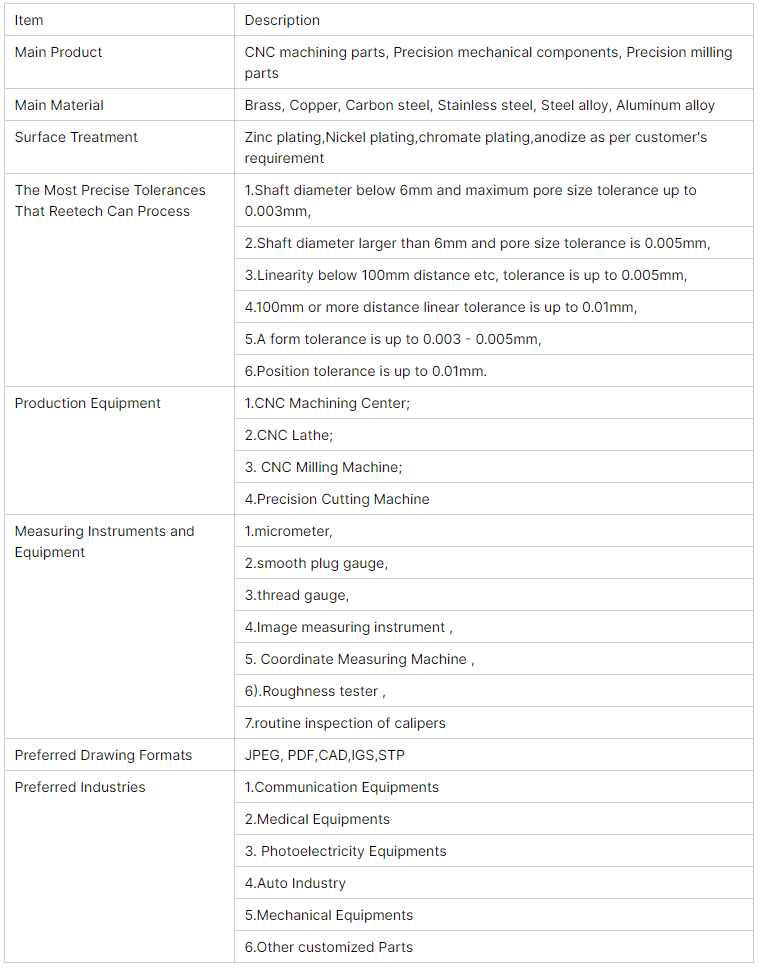 | Item | Description |
|---|---|
| Main Product | CNC machining parts, Precision mechanical components, Precision milling parts |
| Main Material | Brass, Copper, Carbon steel, Stainless steel, Steel alloy, Aluminum alloy |
| Surface Treatment | Zinc plating,Nickel plating,chromate plating,anodize as per customer's requirement |
| The Most Precise Tolerances That Reetech Can Process | 1.Shaft diameter below 6mm and maximum pore size tolerance up to 0.003mm, |
| | 2.Shaft diameter larger than 6mm and pore size tolerance is 0.005mm, |
| | 3.Linearity below 100mm distance etc, tolerance is up to 0.005mm, |
| | 4.100mm or more distance linear tolerance is up to 0.01mm, |
| | 5.A form tolerance is up to 0.003 - 0.005mm, |
| | 6.Position tolerance is up to 0.01mm. |
| Production Equipment | 1.CNC Machining Center; |
| | 2.CNC Lathe; |
| | 3. CNC Milling Machine; |
| | 4.Precision Cutting Machine |
| Measuring Instruments and Equipment | 1.micrometer, |
| | 2.smooth plug gauge, |
| | 3.thread gauge, |
| | 4.Image measuring instrument , |
| | 5. Coordinate Measuring Machine , |
| | 6).Roughness tester , |
| | 7.routine inspection of calipers |
| Preferred Drawing Formats | JPEG, PDF,CAD,IGS,STP |
| Preferred Industries | 1.Communication Equipments |
| | 2.Medical Equipments |
| | 3. Photoelectricity Equipments |
| | 4.Auto Industry |
| | 5.Mechanical Equipments |
| | 6.Other customized Parts |